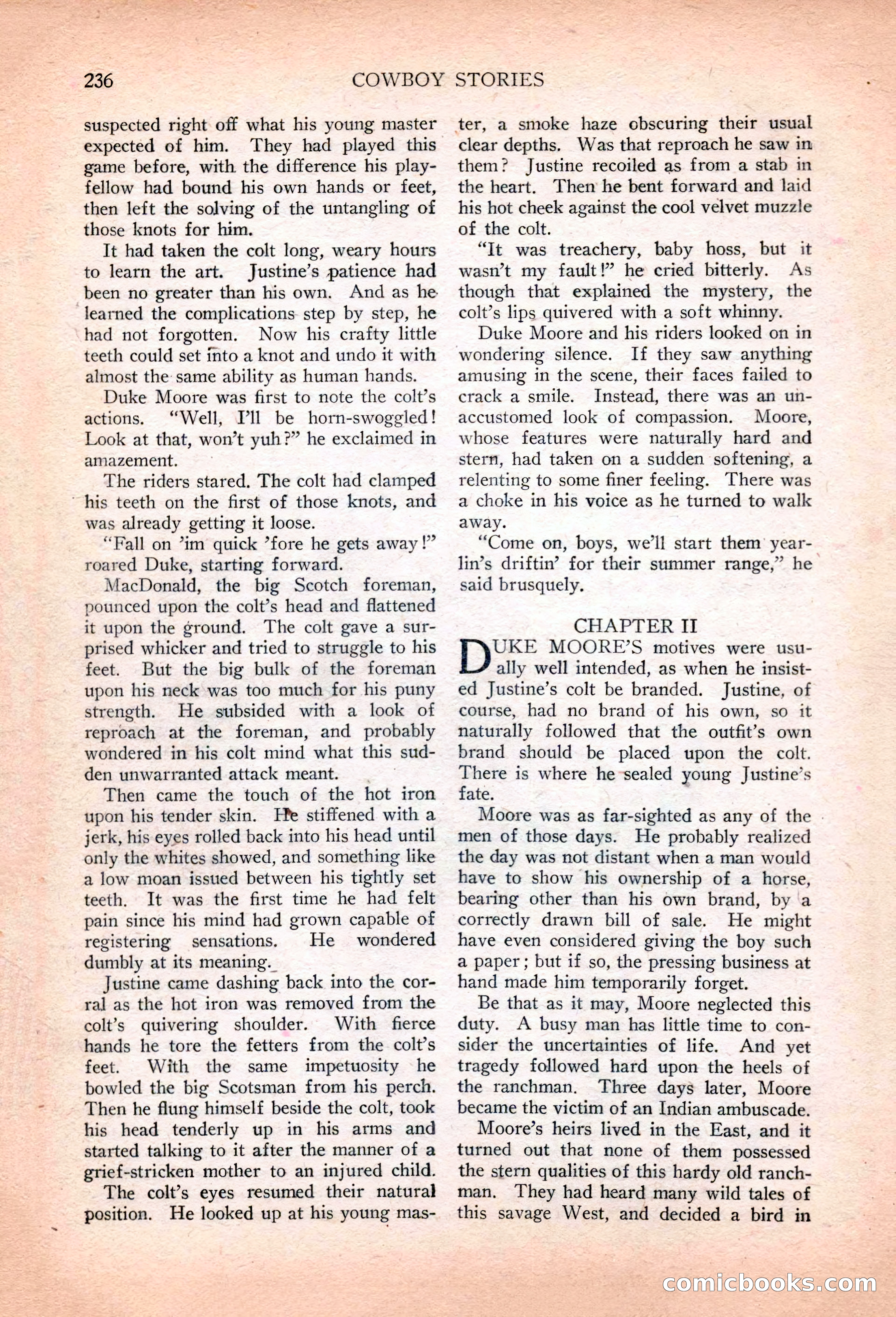 236 COWBOY STORIES

suspected right off what his young master expected of him. They had played this game before, with the difference his playfellow had bound his own hands or feet, then left the solving of the untangling of those knots for him.

It had taken the colt long, weary hours to learn the art. Justine's patience had been no greater than his own. And as he learned the complications step by step, he had not forgotten. Now his crafty little teeth could set into a knot and undo it with almost the same ability as human hands.

Duke Moore was first to note the colt's actions. "Well, I'll be horn-swoggled! Look at that, won't yuh?" he exclaimed in amazement.

The riders stared. The colt had clamped his teeth on the first of those knots, and was already getting it loose.

"Fall on 'im quick 'fore he gets away!" roared Duke, starting forward.

MacDonald, the big Scotch foreman, pounced upon the colt's head and flattened it upon the ground. The colt gave a surprised whicker and tried to struggle to his feet. But the big bulk of the foreman upon his neck was too much for his puny strength. He subsided with a look of reproach at the foreman, and probably wondered in his colt mind what this sudden unwarranted attack meant.

Then came the touch of the hot iron upon his tender skin. He stiffened with a jerk, his eyes rolled back into his head until only the whites showed, and something like a low moan issued between his tightly set teeth. It was the first time he had felt pain since his mind had grown capable of registering sensations. He wondered dumbly at its meaning.

Justine came dashing back into the corral as the hot iron was removed from the colt's quivering shoulder. With fierce hands he tore the fetters from the colt's feet. With the same impetuosity he bowled the big Scotsman from his perch. Then he flung himself beside the colt, took his head tenderly up in his arms and started talking to it after the manner of a grief-stricken mother to an injured child.

The colt's eyes resumed their natural position. He looked up at his young master, a smoke haze obscuring their usual clear depths. Was that reproach he saw in them? Justine recoiled as from a stab in the heart. Then he bent forward and laid his hot cheek against the cool velvet muzzle of the colt.

"It was treachery, baby hoss, but it wasn't my fault!" he cried bitterly. As though that explained the mystery, the colt's lips quivered with a soft whinny.

Duke Moore and his riders looked on in wondering silence. If they saw anything amusing in the scene, their faces failed to crack a smile. Instead, there was an unaccustomed look of compassion. Moore, whose features were naturally hard and stern, had taken on a sudden softening, a relenting to some finer feeling. There was a choke in his voice as he turned to walk away.

"Come on, boys, we'll start them yearlin's driftin' for their summer range," he said brusquely.

CHAPTER II

DUKE MOORE'S motives were usually well intended, as when he insisted Justine's colt be branded. Justine, of course, had no brand of his own, so it naturally followed that the outfit's own brand should be placed upon the colt. There is where he sealed young Justine's fate.

Moore was as far-sighted as any of the men of those days. He probably realized the day was not distant when a man would have to show his ownership of a horse, bearing other than his own brand, by a correctly drawn bill of sale. He might have even considered giving the boy such a paper; but if so, the pressing business at hand made him temporarily forget.

Be that as it may, Moore neglected this duty. A busy man has little time to consider the uncertainties of life. And yet tragedy followed hard upon the heels of the ranchman. Three days later, Moore became the victim of an Indian ambuscade.

Moore's heirs lived in the East, and it turned out that none of them possessed the stern qualities of this hardy old ranchman. They had heard many wild tales of this savage West, and decided a bird in

comicbooks.com